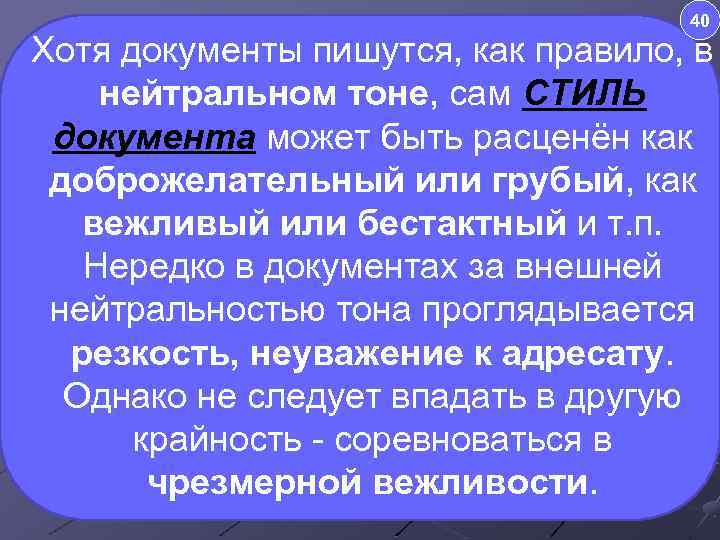 40

Хотя документы пишутся, как правило, в нейтральном тоне, сам СТИЛЬ документа может быть расценён как доброжелательный или грубый, как вежливый или бестактный и т.п. Нередко в документах за внешней нейтральностью тона проглядывается резкость, неуважение к адресату. Однако не следует впадать в другую крайность - соревноваться в чрезмерной вежливости.